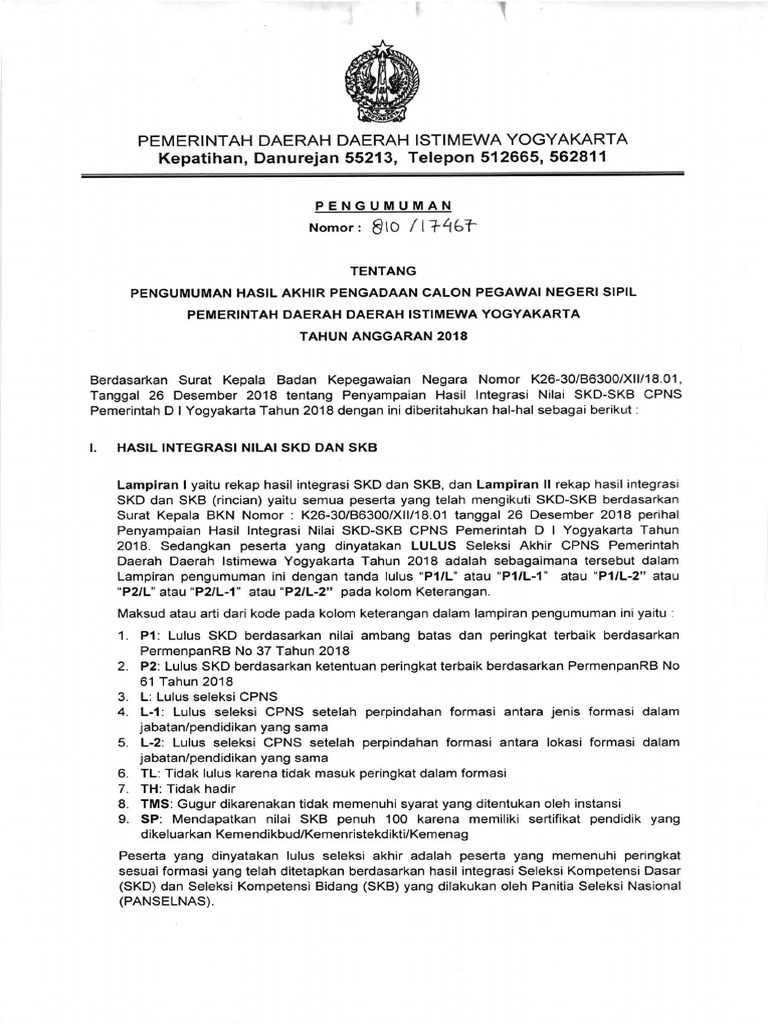 PEMERINTAH DAERAH DAERAH ISTIMEWA YOGYAKARTA
Kepatihan, Danurejan 55213, Telepon 512665, 562811

PENGUMUMAN
Nomor : 810 / 17467

TENTANG
PENGUMUMAN HASIL AKHIR PENGADAAN CALON PEGAWAI NEGERI SIPIL
PEMERINTAH DAERAH DAERAH ISTIMEWA YOGYAKARTA
TAHUN ANGGARAN 2018

Berdasarkan Surat Kepala Badan Kepegawaian Negara Nomor K26-30/B6300/XII/18.01, Tanggal 26 Desember 2018 tentang Penyampaian Hasil Integrasi Nilai SKD-SKB CPNS Pemerintah D I Yogyakarta Tahun 2018 dengan ini diberitahukan hal-hal sebagai berikut :

I. HASIL INTEGRASI NILAI SKD DAN SKB

Lampiran I yaitu rekap hasil integrasi SKD dan SKB, dan Lampiran II rekap hasil integrasi SKD dan SKB (rincian) yaitu semua peserta yang telah mengikuti SKD-SKB berdasarkan Surat Kepala BKN Nomor : K26-30/B6300/XII/18.01 tanggal 26 Desember 2018 perihal Penyampaian Hasil Integrasi Nilai SKD-SKB CPNS Pemerintah D I Yogyakarta Tahun 2018. Sedangkan peserta yang dinyatakan LULUS Seleksi Akhir CPNS Pemerintah Daerah Daerah Istimewa Yogyakarta Tahun 2018 adalah sebagaimana tersebut dalam Lampiran pengumuman ini dengan tanda lulus "P1/L" atau "P1/L-1" atau "P1/L-2" atau "P2/L" atau "P2/L-1" atau "P2/L-2" pada kolom Keterangan.

Maksud atau arti dari kode pada kolom keterangan dalam lampiran pengumuman ini yaitu :

1. P1: Lulus SKD berdasarkan nilai ambang batas dan peringkat terbaik berdasarkan PermenpanRB No 37 Tahun 2018
2. P2: Lulus SKD berdasarkan ketentuan peringkat terbaik berdasarkan PermenpanRB No 61 Tahun 2018
3. L: Lulus seleksi CPNS
4. L-1: Lulus seleksi CPNS setelah perpindahan formasi antara jenis formasi dalam jabatan/pendidikan yang sama
5. L-2: Lulus seleksi CPNS setelah perpindahan formasi antara lokasi formasi dalam jabatan/pendidikan yang sama
6. TL: Tidak lulus karena tidak masuk peringkat dalam formasi
7. TH: Tidak hadir
8. TMS: Gugur dikarenakan tidak memenuhi syarat yang ditentukan oleh instansi
9. SP: Mendapatkan nilai SKB penuh 100 karena memiliki sertifikat pendidik yang dikeluarkan Kemendikbud/Kemenristekdikti/Kemenag

Peserta yang dinyatakan lulus seleksi akhir adalah peserta yang memenuhi peringkat sesuai formasi yang telah ditetapkan berdasarkan hasil integrasi Seleksi Kompetensi Dasar (SKD) dan Seleksi Kompetensi Bidang (SKB) yang dilakukan oleh Panitia Seleksi Nasional (PANSELNAS).